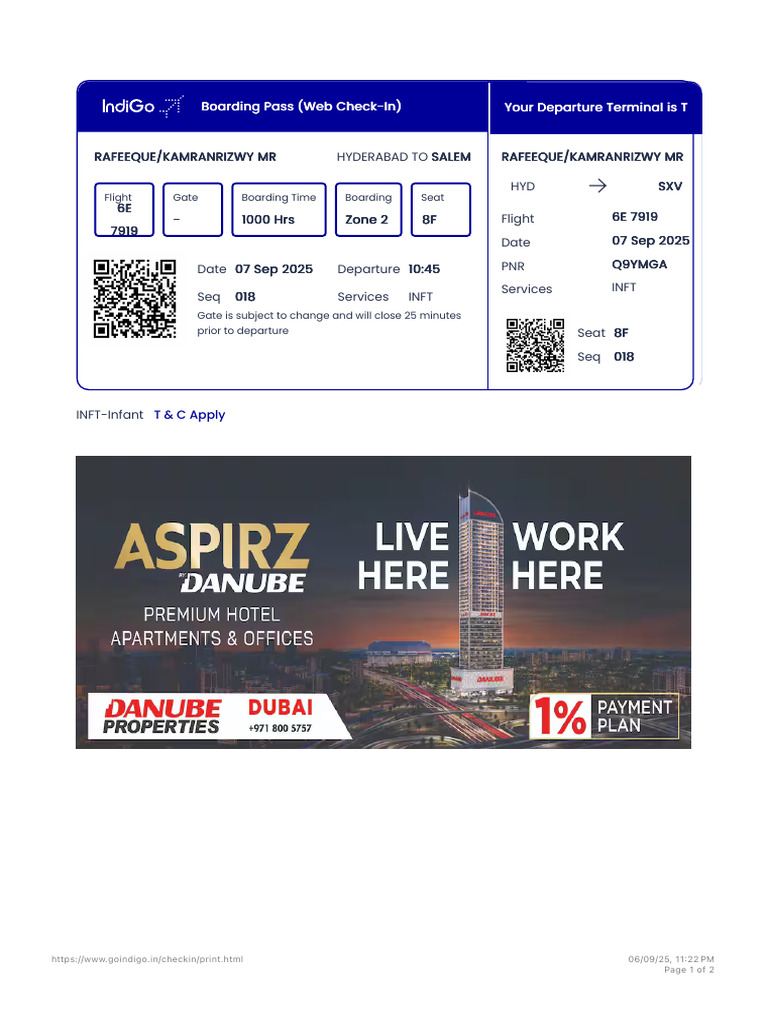 IndiGo

Boarding Pass (Web Check-In)

RAFEEQUE/KAMRANRIZWY MR

HYDERABAD TO SALEM

Flight
6E
7919

Gate
-

Boarding Time
1000 Hrs

Boarding
Zone 2

Seat
8F

Date 07 Sep 2025

Departure 10:45

Seq 018

Services INFT

Gate is subject to change and will close 25 minutes prior to departure

Your Departure Terminal is T

RAFEEQUE/KAMRANRIZWY MR

HYD → SXV

Flight 6E 7919
Date 07 Sep 2025
PNR Q9YMGA
Services INFT

Seat 8F
Seq 018

INFT-Infant T & C Apply

ASPIRZ
BY DANUBE
PREMIUM HOTEL
APARTMENTS & OFFICES

LIVE HERE
WORK HERE

DANUBE PROPERTIES
DUBAI
+971 800 5757

1% PAYMENT PLAN

https://www.goindigo.in/checkin/print.html

06/09/25, 11:22 PM
Page 1 of 2